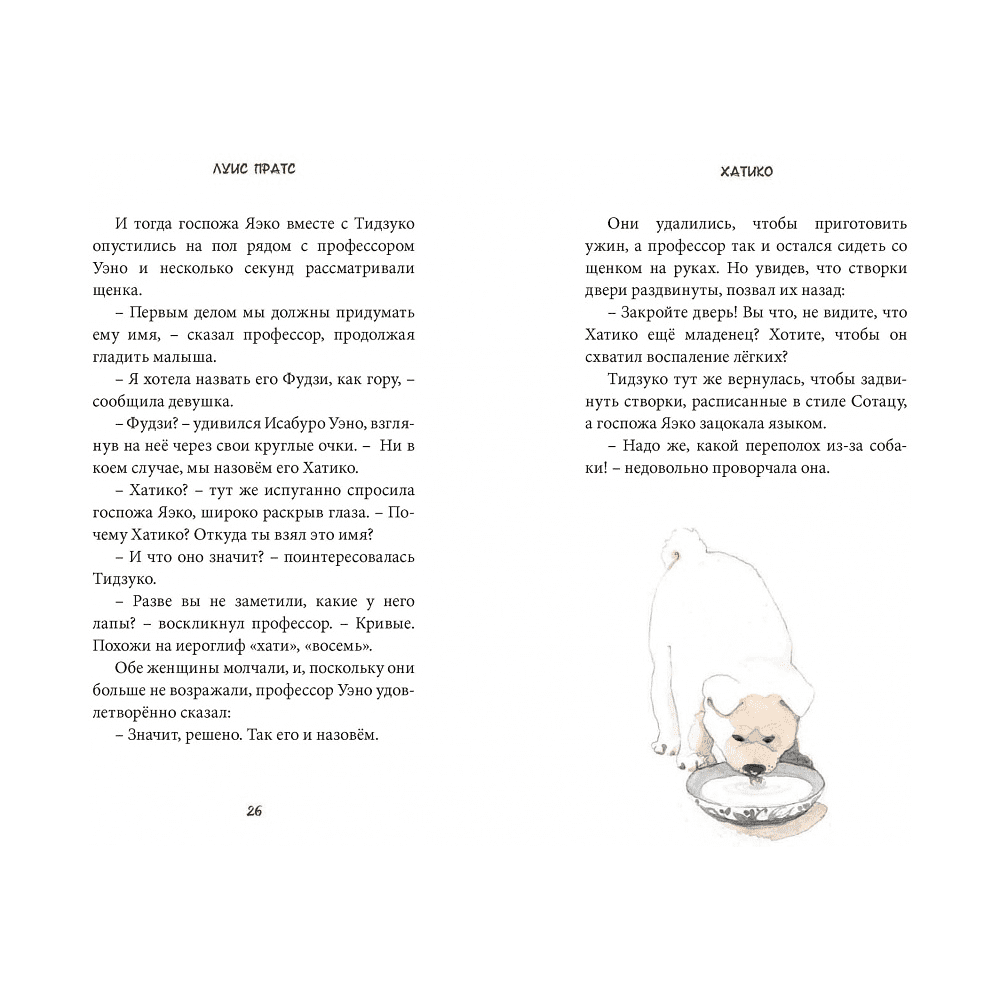 ЛУИС ПРАТС

И тогда госпожа Яэко вместе с Тидзуко опустились на пол рядом с профессором Уэно и несколько секунд рассматривали щенка.

– Первым делом мы должны придумать ему имя, – сказал профессор, продолжая гладить малыша.

– Я хотела назвать его Фудзи, как гору, – сообщила девушка.

– Фудзи? – удивился Исабуро Уэно, взглянув на неё через свои круглые очки. – Ни в коем случае, мы назовём его Хатико.

– Хатико? – тут же испуганно спросила госпожа Яэко, широко раскрыв глаза. – Почему Хатико? Откуда ты взял это имя?

– И что оно значит? – поинтересовалась Тидзуко.

– Разве вы не заметили, какие у него лапы? – воскликнул профессор. – Кривые. Похожи на иероглиф «хати», «восемь».

Обе женщины молчали, и, поскольку они больше не возражали, профессор Уэно удовлетворённо сказал:

– Значит, решено. Так его и назовём.

26

ХАТИКО

Они удалились, чтобы приготовить ужин, а профессор так и остался сидеть со щенком на руках. Но увидев, что створки двери раздвинуты, позвал их назад:

– Закройте дверь! Вы что, не видите, что Хатико ещё младенец? Хотите, чтобы он схватил воспаление лёгких?

Тидзуко тут же вернулась, чтобы задвинуть створки, расписанные в стиле Сотацу, а госпожа Яэко зацокала языком.

– Надо же, какой переполох из-за собаки! – недовольно проворчала она.